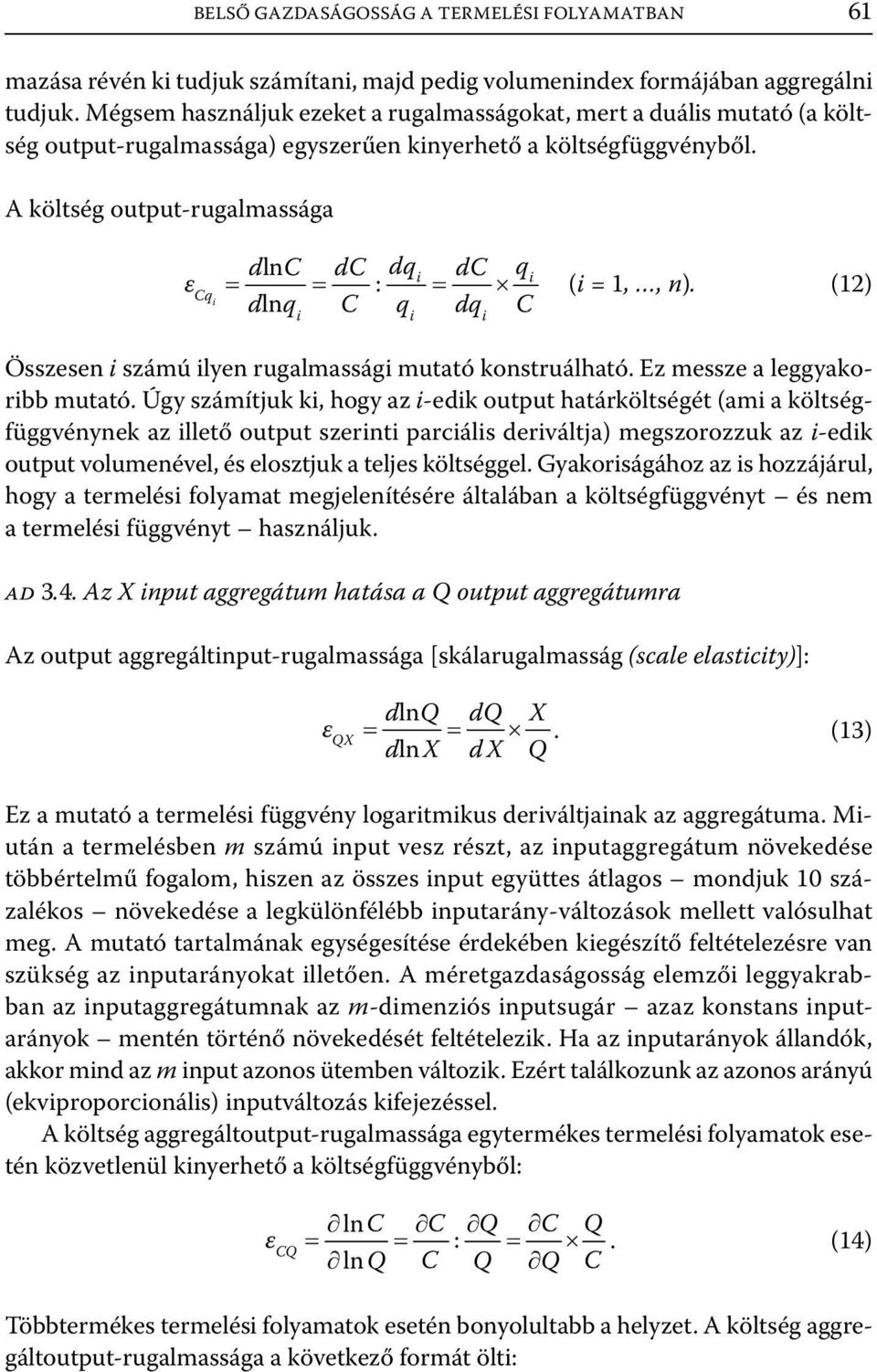 BELSŐ GAZDASÁGOSSÁG A TERMELÉSI FOLYAMATBAN 61

mazása révén ki tudjuk számítani, majd pedig volumenindex formájában aggregálni tudjuk. Mégsem használjuk ezeket a rugalmasságokat, mert a duális mutató (a költség output-rugalmassága) egyszerűen kinyerhető a költségfüggvényből.

A költség output-rugalmassága

$\varepsilon_{Cq_i} = \frac{d\ln C}{d\ln q_i} = \frac{dC}{C} : \frac{dq_i}{q_i} = \frac{dC}{dq_i} \times \frac{q_i}{C}$ $(i = 1, \ldots, n)$. (12)

Összesen $i$ számú ilyen rugalmassági mutató konstruálható. Ez messze a leggyakoribb mutató. Úgy számítjuk ki, hogy az $i$-edik output határköltségét (ami a költségfüggvénynek az illető output szerinti parciális deriváltja) megszorozzuk az $i$-edik output volumenével, és elosztjuk a teljes költséggel. Gyakoriságához az is hozzájárul, hogy a termelési folyamat megjelenítésére általában a költségfüggvényt – és nem a termelési függvényt – használjuk.

AD 3.4. Az X input aggregátum hatása a Q output aggregátumra

Az output aggregáltinput-rugalmassága [skálarugalmasság (scale elasticity)]:

$\varepsilon_{QX} = \frac{d\ln Q}{d\ln X} = \frac{dQ}{dX} \times \frac{X}{Q}$. (13)

Ez a mutató a termelési függvény logaritmikus deriváltjainak az aggregátuma. Miután a termelésben $m$ számú input vesz részt, az inputaggregátum növekedése többértelmű fogalom, hiszen az összes input együttes átlagos – mondjuk 10 százalékos – növekedése a legkülönfélébb inputarány-változások mellett valósulhat meg. A mutató tartalmának egységesítése érdekében kiegészítő feltételezésre van szükség az inputarányokat illetően. A méretgazdaságosság elemzői leggyakrabban az inputaggregátumnak az $m$-dimenziós inputsugár – azaz konstans inputarányok – mentén történő növekedését feltételezik. Ha az inputarányok állandók, akkor mind az $m$ input azonos ütemben változik. Ezért találkozunk az azonos arányú (ekviproporcionális) inputváltozás kifejezéssel.

A költség aggregáltoutput-rugalmassága egytermékes termelési folyamatok esetén közvetlenül kinyerhető a költségfüggvényből:

$\varepsilon_{CQ} = \frac{\partial \ln C}{\partial \ln Q} = \frac{\partial C}{C} : \frac{\partial Q}{Q} = \frac{\partial C}{\partial Q} \times \frac{Q}{C}$. (14)

Többtermékes termelési folyamatok esetén bonyolultabb a helyzet. A költség aggregáltoutput-rugalmassága a következő formát ölti: